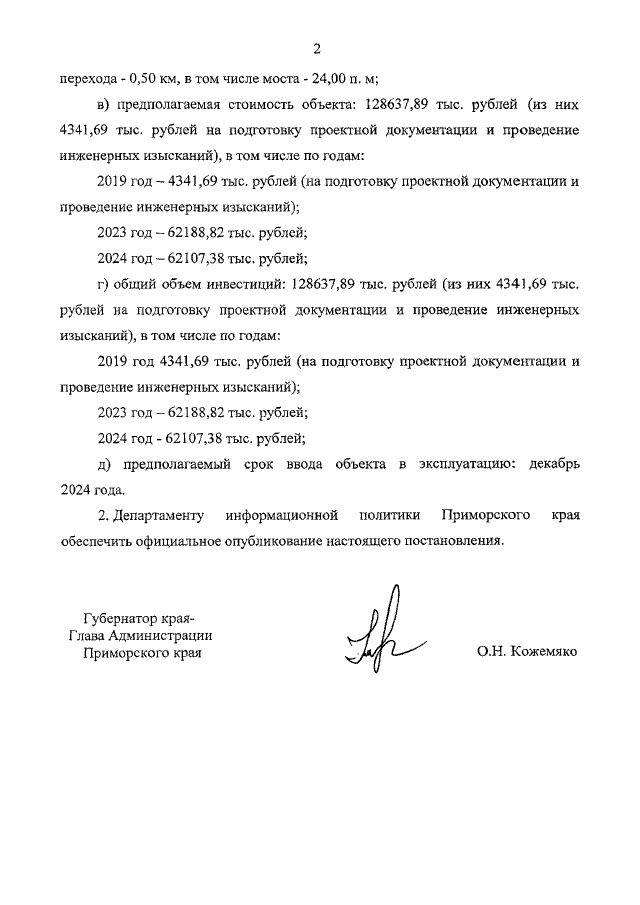 2

перехода - 0,50 км, в том числе моста - 24,00 п. м;

в) предполагаемая стоимость объекта: 128637,89 тыс. рублей (из них 4341,69 тыс. рублей на подготовку проектной документации и проведение инженерных изысканий), в том числе по годам:

2019 год – 4341,69 тыс. рублей (на подготовку проектной документации и проведение инженерных изысканий);

2023 год – 62188,82 тыс. рублей;

2024 год – 62107,38 тыс. рублей;

г) общий объем инвестиций: 128637,89 тыс. рублей (из них 4341,69 тыс. рублей на подготовку проектной документации и проведение инженерных изысканий), в том числе по годам:

2019 год 4341,69 тыс. рублей (на подготовку проектной документации и проведение инженерных изысканий);

2023 год – 62188,82 тыс. рублей;

2024 год - 62107,38 тыс. рублей;

д) предполагаемый срок ввода объекта в эксплуатацию: декабрь 2024 года.

2. Департаменту информационной политики Приморского края обеспечить официальное опубликование настоящего постановления.

Губернатор края-
Глава Администрации
Приморского края

О.Н. Кожемяко